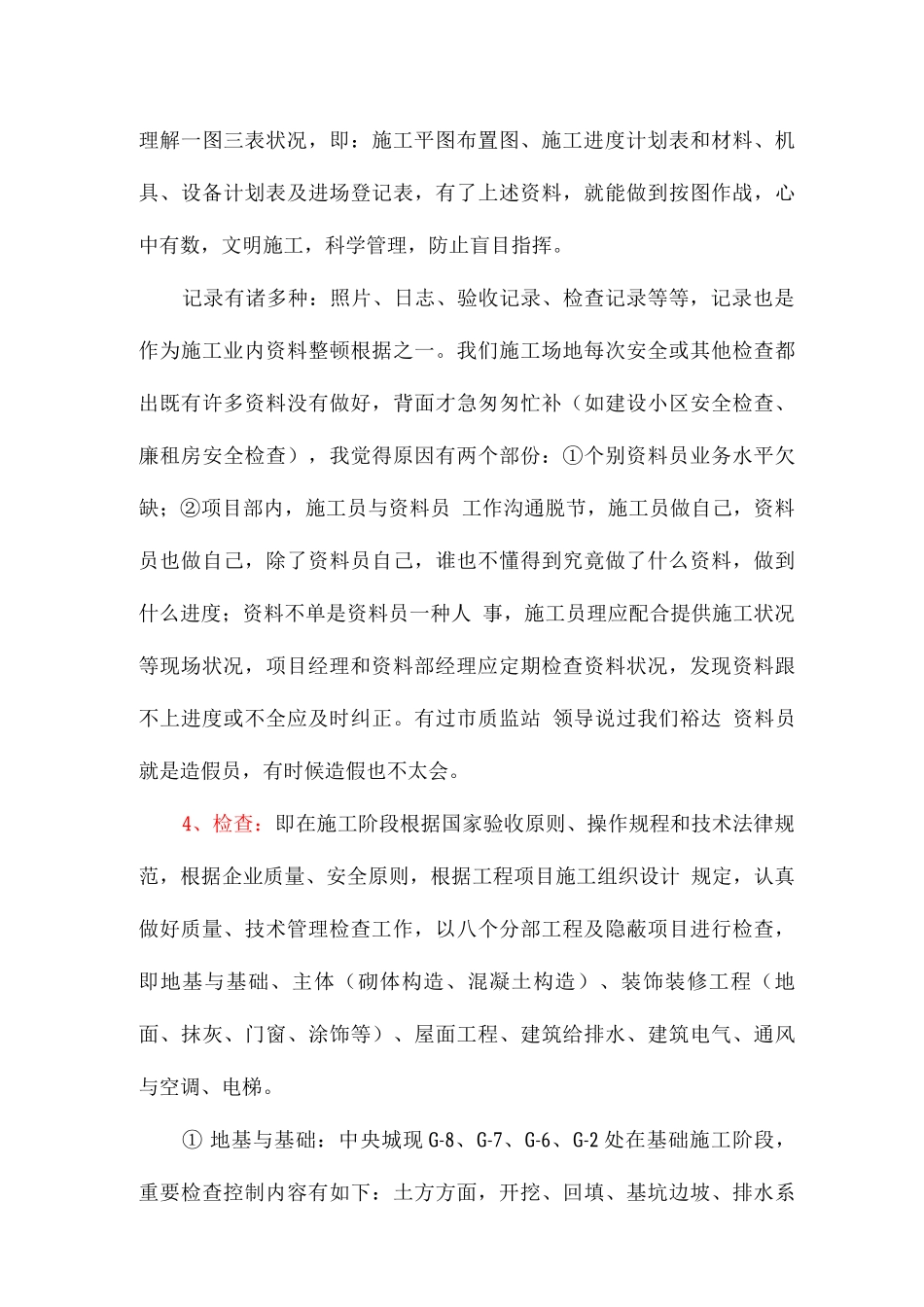 理解一图三表状况，即：施工平图布置图、施工进度计划表和材料、机具、设备计划表及进场登记表，有了上述资料，就能做到按图作战，心中有数，文明施工，科学管理，防止盲目指挥。

记录有诸多种：照片、日志、验收记录、检查记录等等，记录也是作为施工业内资料整顿根据之一。我们施工场地每次安全或其他检查都出既有许多资料没有做好，背面才急匆匆忙补（如建设小区安全检查、廉租房安全检查），我觉得原因有两个部份：①个别资料员业务水平欠缺；②项目部内，施工员与资料员 工作沟通脱节，施工员做自己，资料员也做自己，除了资料员自己，谁也不懂得到究竟做了什么资料，做到什么进度；资料不单是资料员一种人 事，施工员理应配合提供施工状况等现场状况，项目经理和资料部经理应定期检查资料状况，发现资料跟不上进度或不全应及时纠正。有过市质监站 领导说过我们裕达 资料员就是造假员，有时候造假也不太会。

4、检查：即在施工阶段根据国家验收原则、操作规程和技术法律规范，根据企业质量、安全原则，根据工程项目施工组织设计 规定，认真做好质量、技术管理检查工作，以八个分部工程及隐蔽项目进行检查，即地基与基础、主体（砌体构造、混凝土构造）、装饰装修工程（地面、抹灰、门窗、涂饰等）、屋面工程、建筑给排水、建筑电气、通风与空调、电梯。

① 地基与基础：中央城现 G-8、G-7、G-6、G-2 处在基础施工阶段，重要检查控制内容有如下：土方方面，开挖、回填、基坑边坡、排水系